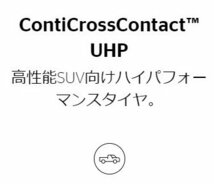 ContiCrossContact™ UHP

高性能SUV向けハイパフォーマンスタイヤ。